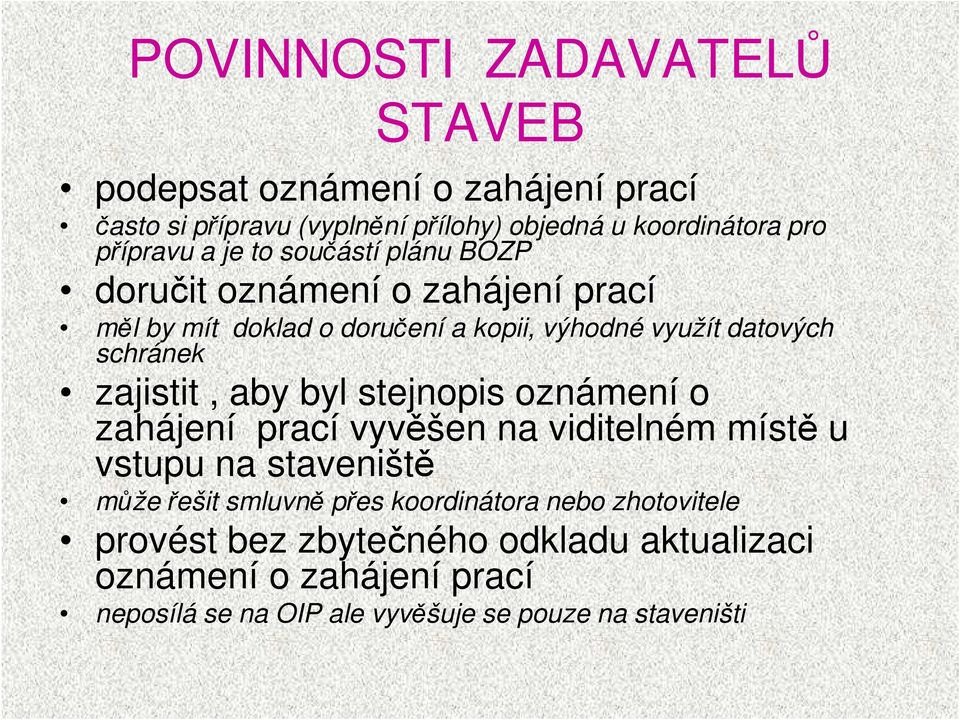 POVINNOSTI ZADAVATELŮ STAVEB

• podepsat oznámení o zahájení prací
• často si přípravu (vyplnění přílohy) objedná u koordinátora pro přípravu a je to součástí plánu BOZP
• doručit oznámení o zahájení prací
• měl by mít doklad o doručení a kopii, výhodné využít datových schránek
• zajistit , aby byl stejnopis oznámení o zahájení prací vyvěšen na viditelném místě u vstupu na staveniště
• může řešit smluvně přes koordinátora nebo zhotovitele
• provést bez zbytečného odkladu aktualizaci oznámení o zahájení prací
• neposílá se na OIP ale vyvěšuje se pouze na staveništi